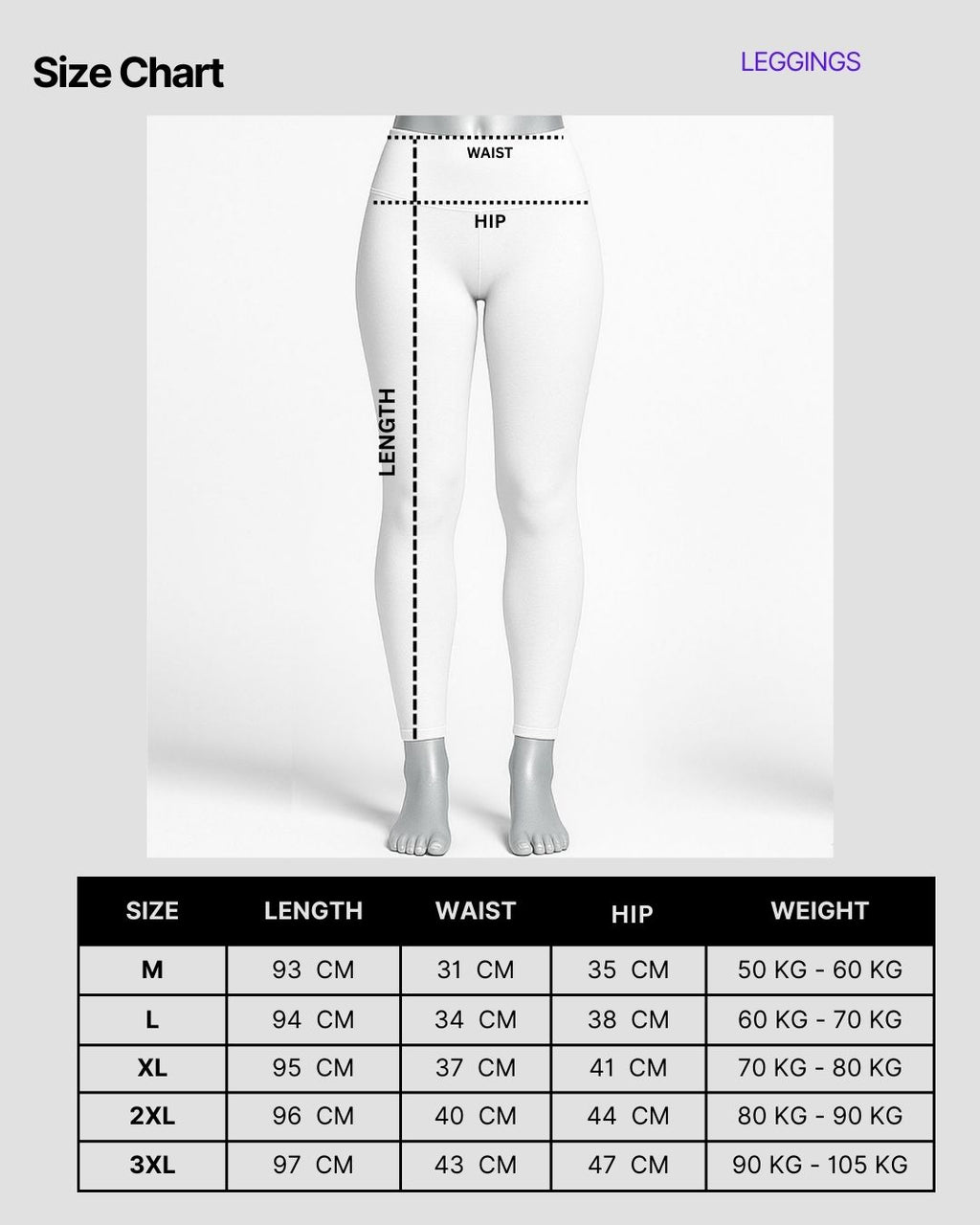 Size Chart

LEGGINGS

WAIST

HIP

LENGTH

| SIZE | LENGTH | WAIST | HIP | WEIGHT |
|---|---|---|---|---|
| M | 93 CM | 31 CM | 35 CM | 50 KG - 60 KG |
| L | 94 CM | 34 CM | 38 CM | 60 KG - 70 KG |
| XL | 95 CM | 37 CM | 41 CM | 70 KG - 80 KG |
| 2XL | 96 CM | 40 CM | 44 CM | 80 KG - 90 KG |
| 3XL | 97 CM | 43 CM | 47 CM | 90 KG - 105 KG |